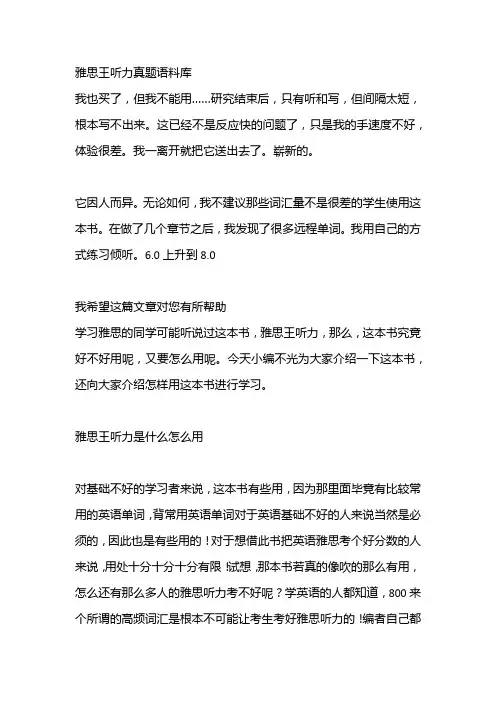 雅思王听力真题语料库
我也买了，但我不能用......研究结束后，只有听和写，但间隔太短，根本写不出来。这已经不是反应快的问题了，只是我的手速度不好，体验很差。我一离开就把它送出去了。崭新的。

它因人而异。无论如何，我不建议那些词汇量不是很差的学生使用这本书。在做了几个章节之后，我发现了很多远程单词。我用自己的方式练习倾听。6.0 上升到 8.0

我希望这篇文章对您有所帮助
学习雅思的同学可能听说过这本书，雅思王听力，那么，这本书究竟好不好用呢，又要怎么用呢。今天小编不光为大家介绍一下这本书，还向大家介绍怎样用这本书进行学习。

雅思王听力是什么怎么用

对基础不好的学习者来说，这本书有些用，因为那里面毕竟有比较常用的英语单词，背常用英语单词对于英语基础不好的人来说当然是必须的，因此也是有些用的！对于想借此书把英语雅思考个好分数的人来说，用处十分十分十分有限！试想，那本书若真的像吹的那么有用，怎么还有那么多人的雅思听力考不好呢？学英语的人都知道，800 来个所谓的高频词汇是根本不可能让考生考好雅思听力的！编者自己都